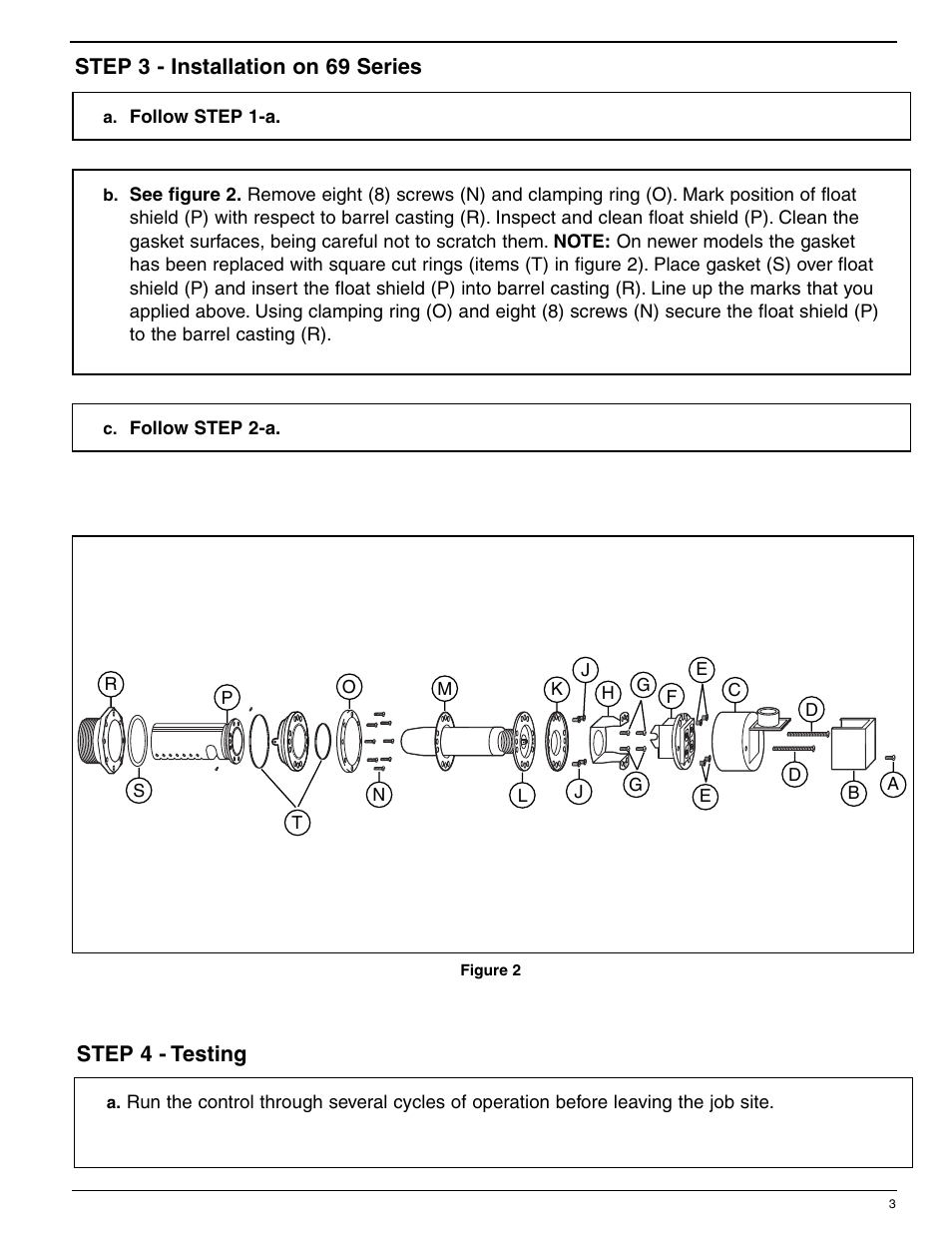 STEP 3 - Installation on 69 Series

a. Follow STEP 1-a.

b. See figure 2. Remove eight (8) screws (N) and clamping ring (O). Mark position of float shield (P) with respect to barrel casting (R). Inspect and clean float shield (P). Clean the gasket surfaces, being careful not to scratch them. NOTE: On newer models the gasket has been replaced with square cut rings (items (T) in figure 2). Place gasket (S) over float shield (P) and insert the float shield (P) into barrel casting (R). Line up the marks that you applied above. Using clamping ring (O) and eight (8) screws (N) secure the float shield (P) to the barrel casting (R).

c. Follow STEP 2-a.

R P O M K J H G F E C D S T N L J G E D B A

Figure 2

STEP 4 - Testing

a. Run the control through several cycles of operation before leaving the job site.

3